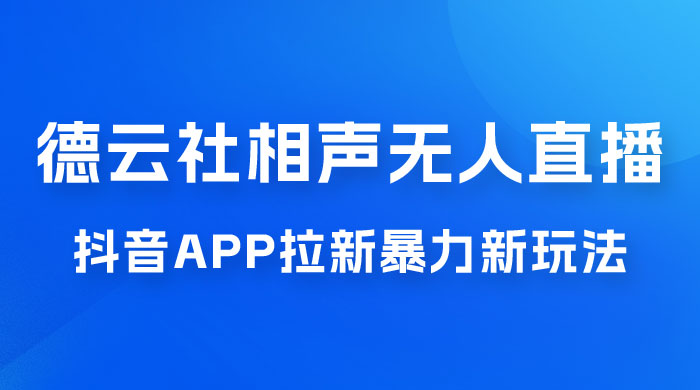 德云社相声无人直播

抖音APP拉新暴力新玩法